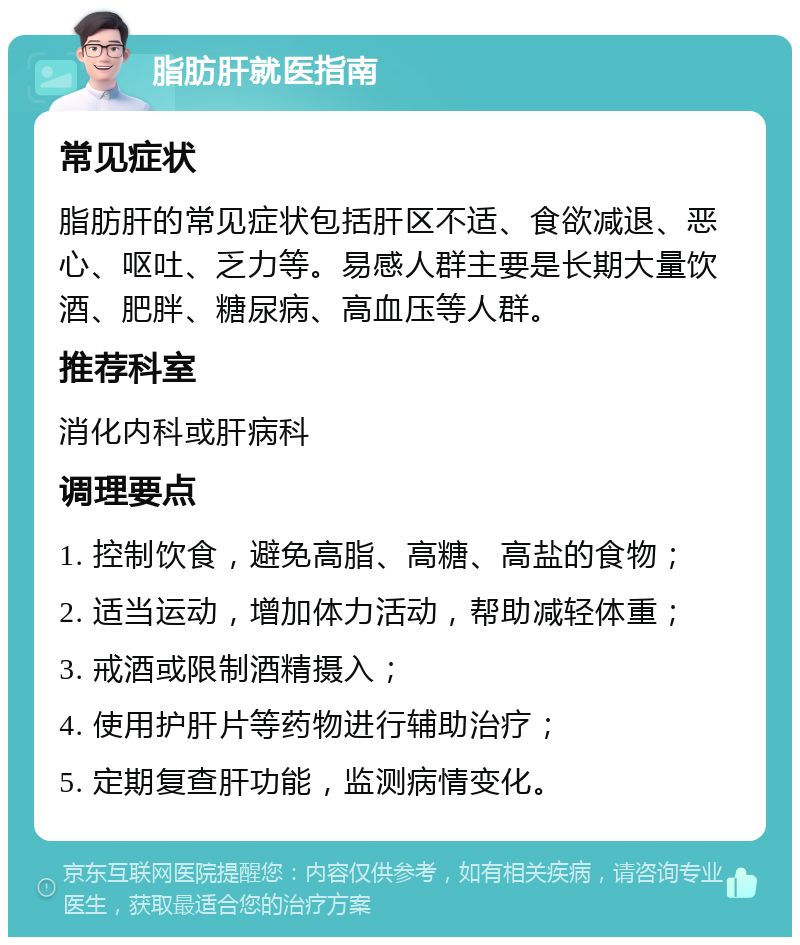 脂肪肝就医指南

常见症状

脂肪肝的常见症状包括肝区不适、食欲减退、恶心、呕吐、乏力等。易感人群主要是长期大量饮酒、肥胖、糖尿病、高血压等人群。

推荐科室

消化内科或肝病科

调理要点

1. 控制饮食，避免高脂、高糖、高盐的食物；

2. 适当运动，增加体力活动，帮助减轻体重；

3. 戒酒或限制酒精摄入；

4. 使用护肝片等药物进行辅助治疗；

5. 定期复查肝功能，监测病情变化。

京东互联网医院提醒您：内容仅供参考，如有相关疾病，请咨询专业医生，获取最适合您的治疗方案